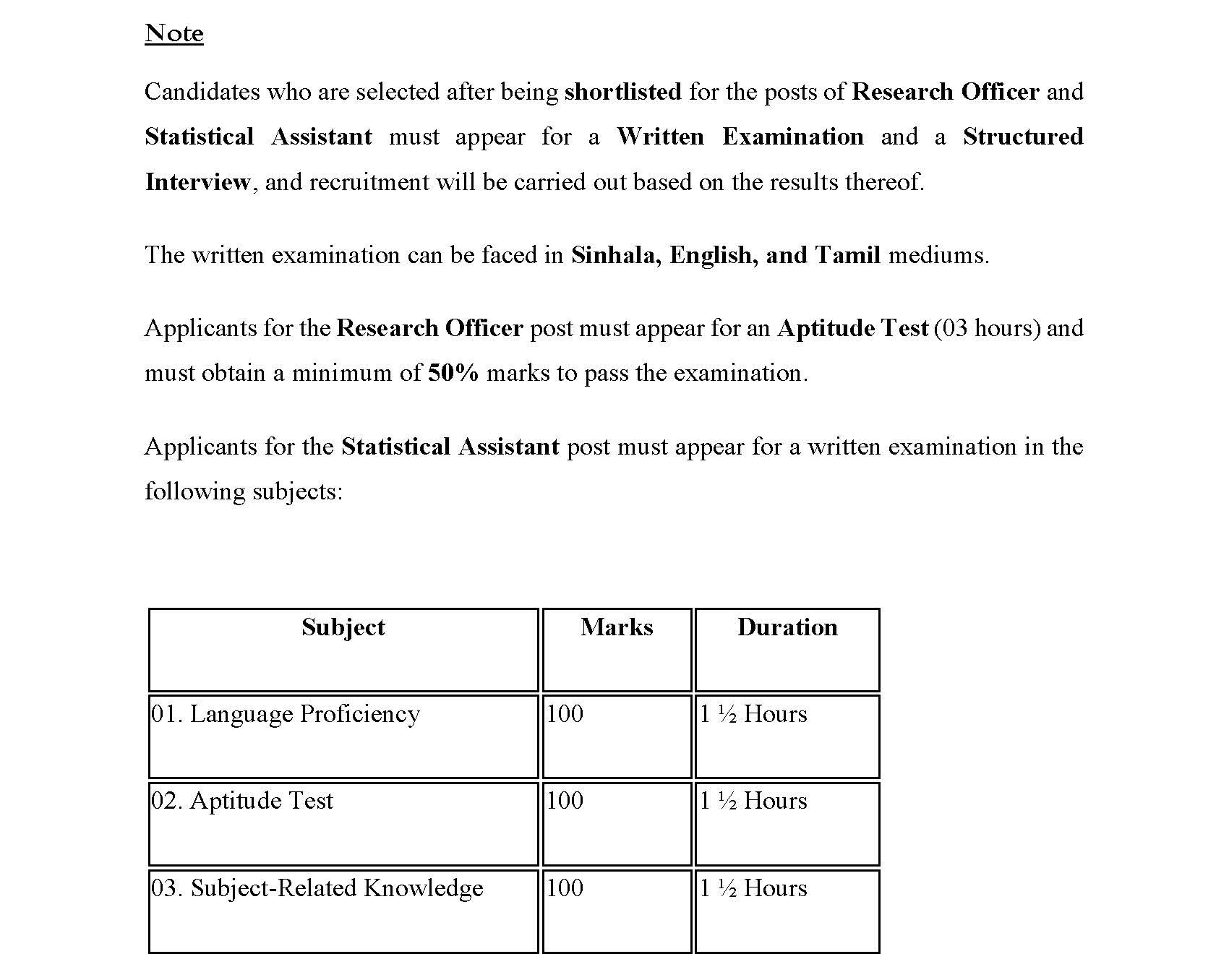 Note

Candidates who are selected after being shortlisted for the posts of Research Officer and Statistical Assistant must appear for a Written Examination and a Structured Interview, and recruitment will be carried out based on the results thereof.

The written examination can be faced in Sinhala, English, and Tamil mediums.

Applicants for the Research Officer post must appear for an Aptitude Test (03 hours) and must obtain a minimum of 50% marks to pass the examination.

Applicants for the Statistical Assistant post must appear for a written examination in the following subjects:

| Subject | Marks | Duration |
|---|---|---|
| 01. Language Proficiency | 100 | 1 ½ Hours |
| 02. Aptitude Test | 100 | 1 ½ Hours |
| 03. Subject-Related Knowledge | 100 | 1 ½ Hours |